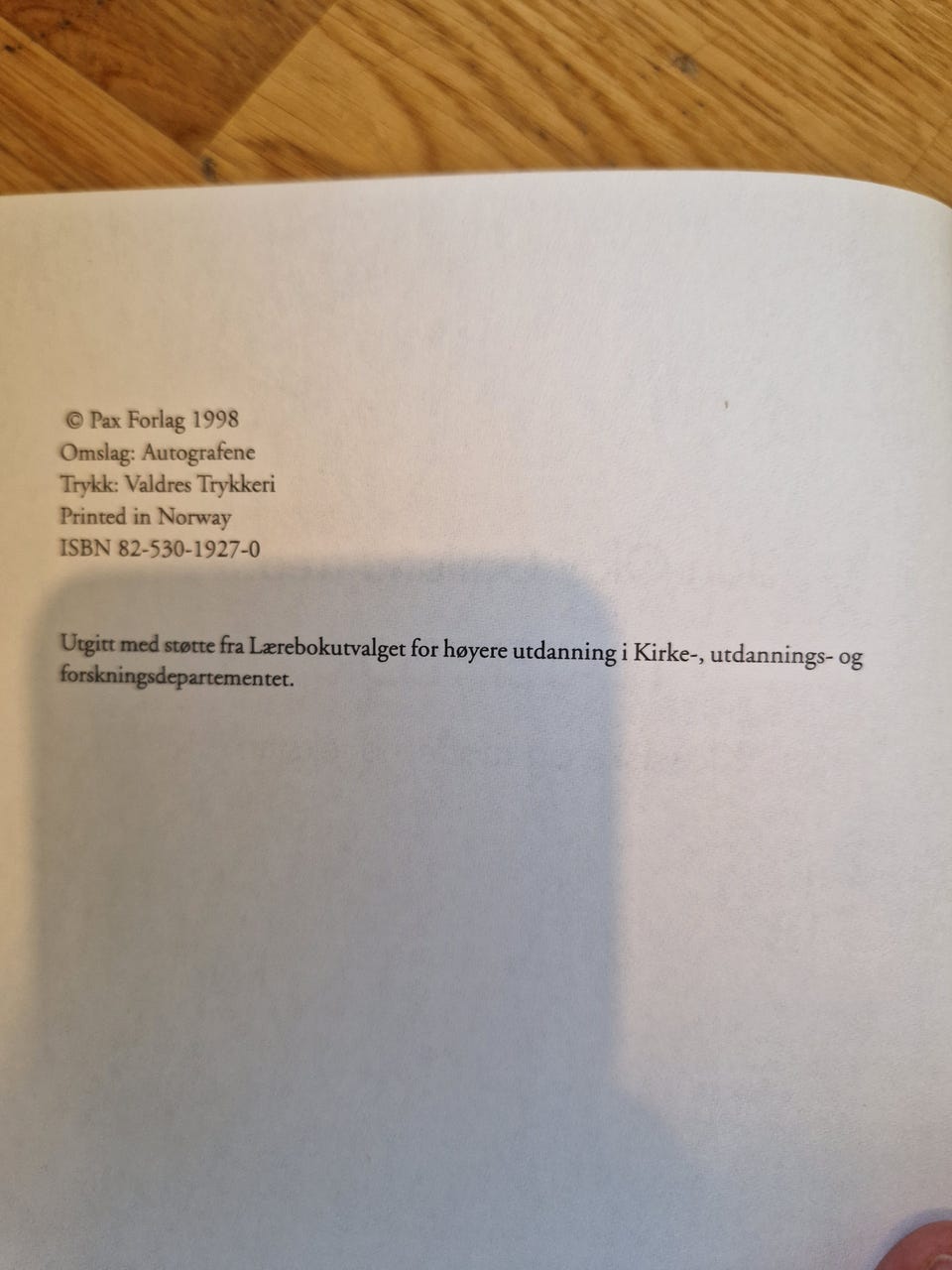 © Pax Forlag 1998
Omslag: Autografene
Trykk: Valdres Trykkeri
Printed in Norway
ISBN 82-530-1927-0

Utgitt med støtte fra Lærebokutvalget for høyere utdanning i Kirke-, utdannings- og forskningsdepartementet.